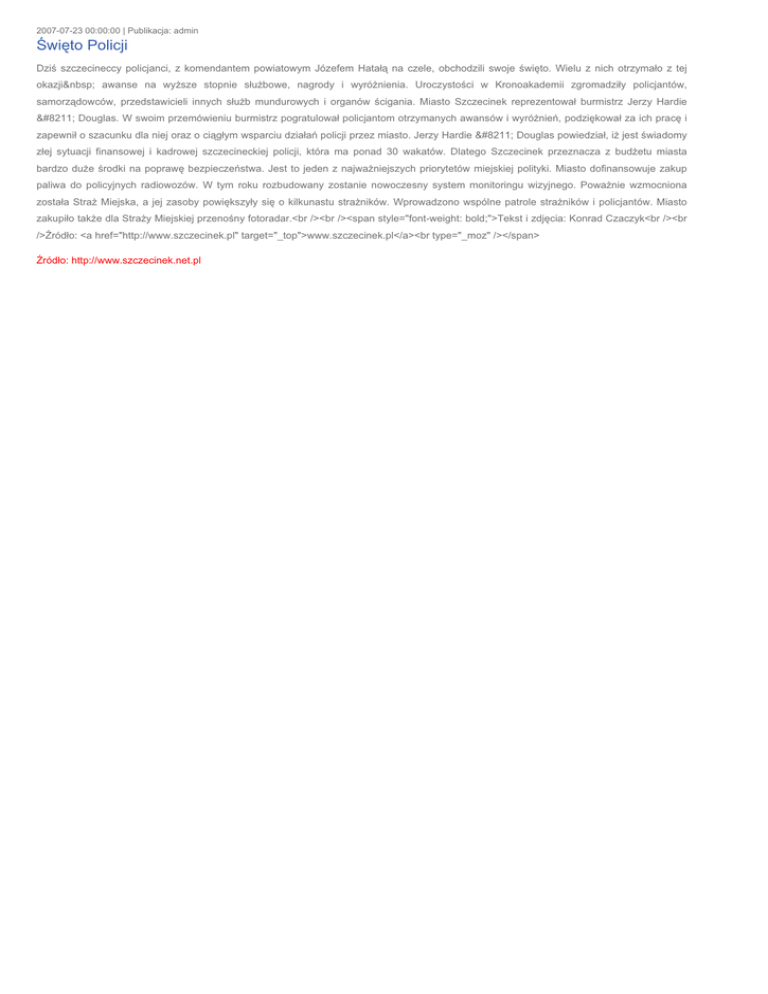 2007-07-23 00:00:00 | Publikacja: admin

Święto Policji

Dziś szczecineccy policjanci, z komendantem powiatowym Józefem Hatałą na czele, obchodzili swoje święto. Wielu z nich otrzymało z tej okazji&nbsp; awanse na wyższe stopnie służbowe, nagrody i wyróżnienia. Uroczystości w Kronoakademii zgromadziły policjantów, samorządowców, przedstawicieli innych służb mundurowych i organów ścigania. Miasto Szczecinek reprezentował burmistrz Jerzy Hardie &#8211; Douglas. W swoim przemówieniu burmistrz pogratulował policjantom otrzymanych awansów i wyróżnień, podziękował za ich pracę i zapewnił o szacunku dla niej oraz o ciągłym wsparciu działań policji przez miasto. Jerzy Hardie &#8211; Douglas powiedział, iż jest świadomy złej sytuacji finansowej i kadrowej szczecineckiej policji, która ma ponad 30 wakatów. Dlatego Szczecinek przeznacza z budżetu miasta bardzo duże środki na poprawę bezpieczeństwa. Jest to jeden z najważniejszych priorytetów miejskiej polityki. Miasto dofinansowuje zakup paliwa do policyjnych radiowozów. W tym roku rozbudowany zostanie nowoczesny system monitoringu wizyjnego. Poważnie wzmocniona została Straż Miejska, a jej zasoby powiększyły się o kilkunastu strażników. Wprowadzono wspólne patrole strażników i policjantów. Miasto zakupiło także dla Straży Miejskiej przenośny fotoradar.<br /><br /><span style="font-weight: bold;">Tekst i zdjęcia: Konrad Czaczyk<br /><br />Źródło: <a href="http://www.szczecinek.pl" target="_top">www.szczecinek.pl</a><br type="_moz" /></span>

Źródło: http://www.szczecinek.net.pl